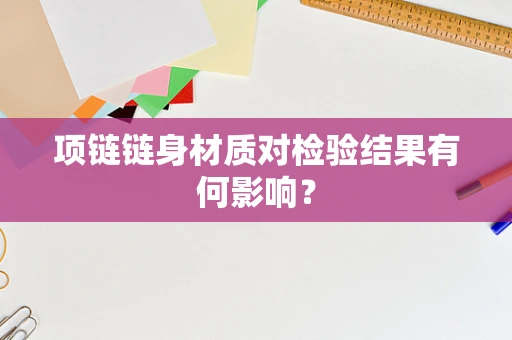 项链链身材质对检验结果有何影响？